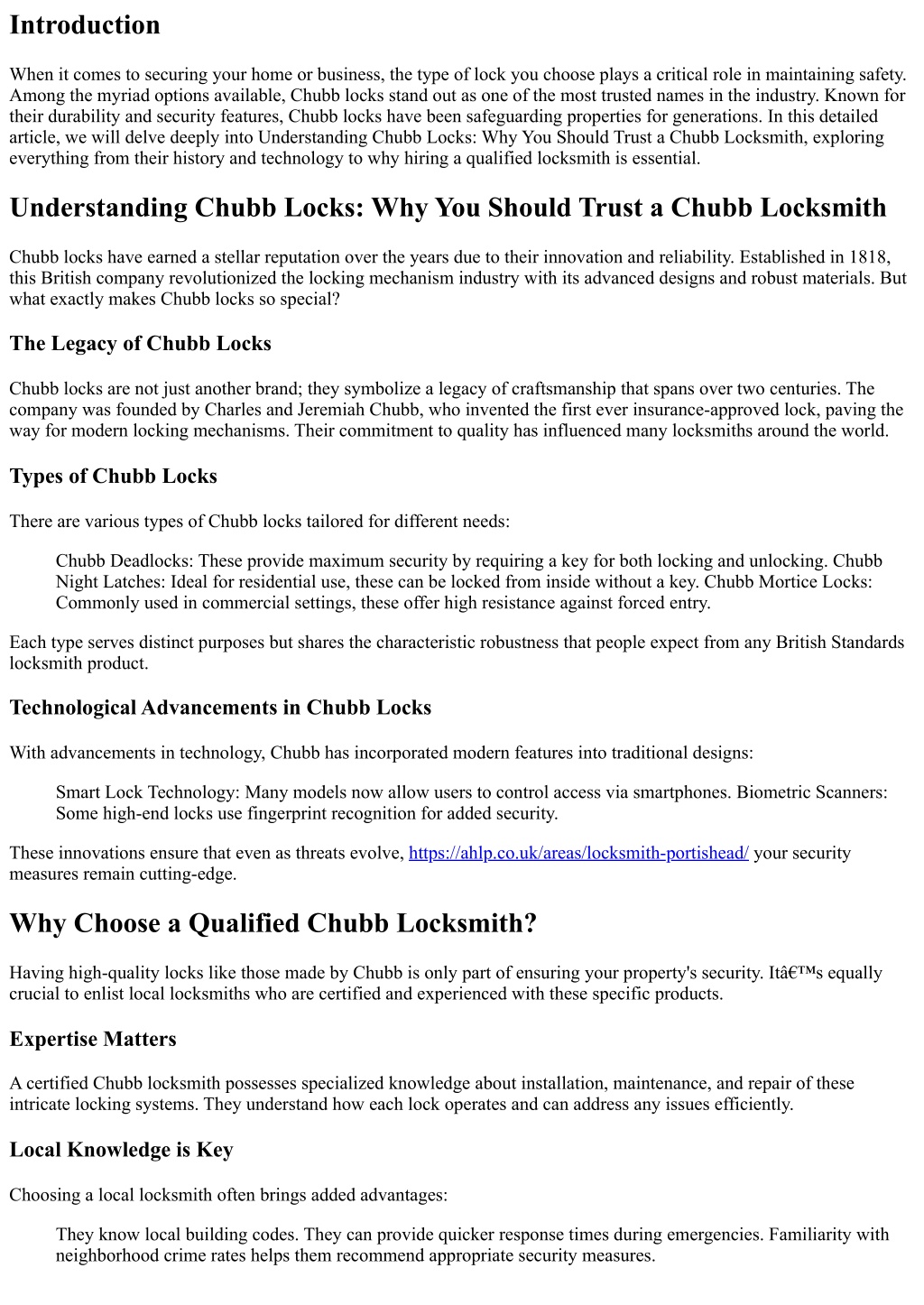 Introduction

When it comes to securing your home or business, the type of lock you choose plays a critical role in maintaining safety. Among the myriad options available, Chubb locks stand out as one of the most trusted names in the industry. Known for their durability and security features, Chubb locks have been safeguarding properties for generations. In this detailed article, we will delve deeply into Understanding Chubb Locks: Why You Should Trust a Chubb Locksmith, exploring everything from their history and technology to why hiring a qualified locksmith is essential.

Understanding Chubb Locks: Why You Should Trust a Chubb Locksmith

Chubb locks have earned a stellar reputation over the years due to their innovation and reliability. Established in 1818, this British company revolutionized the locking mechanism industry with its advanced designs and robust materials. But what exactly makes Chubb locks so special?

The Legacy of Chubb Locks

Chubb locks are not just another brand; they symbolize a legacy of craftsmanship that spans over two centuries. The company was founded by Charles and Jeremiah Chubb, who invented the first ever insurance-approved lock, paving the way for modern locking mechanisms. Their commitment to quality has influenced many locksmiths around the world.

Types of Chubb Locks

There are various types of Chubb locks tailored for different needs:

Chubb Deadlocks: These provide maximum security by requiring a key for both locking and unlocking. Chubb Night Latches: Ideal for residential use, these can be locked from inside without a key. Chubb Mortice Locks: Commonly used in commercial settings, these offer high resistance against forced entry.

Each type serves distinct purposes but shares the characteristic robustness that people expect from any British Standards locksmith product.

Technological Advancements in Chubb Locks

With advancements in technology, Chubb has incorporated modern features into traditional designs:

Smart Lock Technology: Many models now allow users to control access via smartphones. Biometric Scanners: Some high-end locks use fingerprint recognition for added security.

These innovations ensure that even as threats evolve, https://ahlp.co.uk/areas/locksmith-portishead/ your security measures remain cutting-edge.

Why Choose a Qualified Chubb Locksmith?

Having high-quality locks like those made by Chubb is only part of ensuring your property's security. Itâ€™s equally crucial to enlist local locksmiths who are certified and experienced with these specific products.

Expertise Matters

A certified Chubb locksmith possesses specialized knowledge about installation, maintenance, and repair of these intricate locking systems. They understand how each lock operates and can address any issues efficiently.

Local Knowledge is Key

Choosing a local locksmith often brings added advantages:

They know local building codes. They can provide quicker response times during emergencies. Familiarity with neighborhood crime rates helps them recommend appropriate security measures.